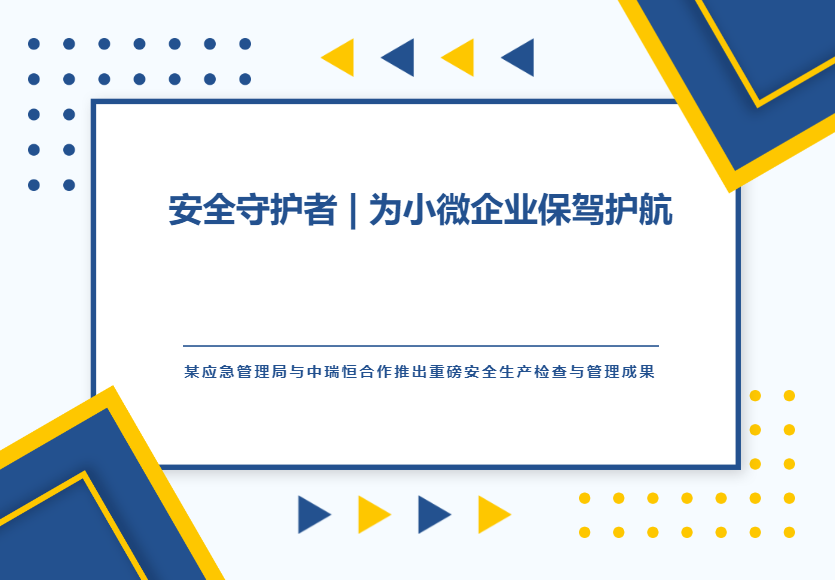 安全守护者 | 为小微企业保驾护航

某应急管理局与中瑞恒合作推出重磅安全生产检查与管理成果